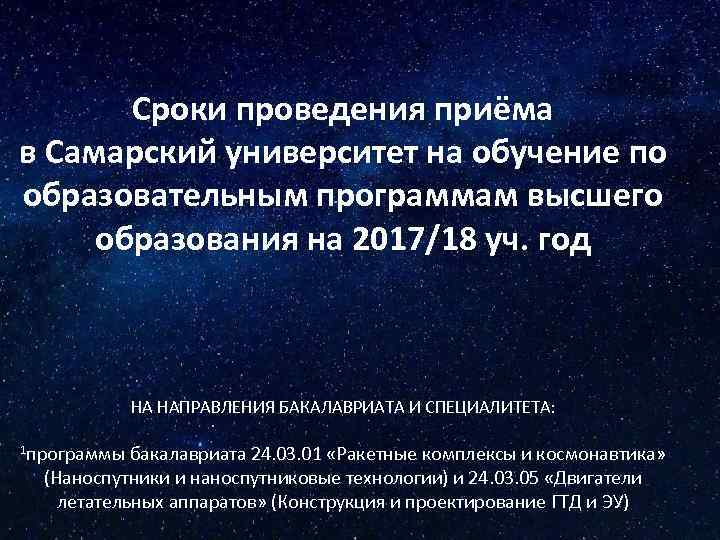 Сроки проведения приёма в Самарский университет на обучение по образовательным программам высшего образования на 2017/18 уч. год

НА НАПРАВЛЕНИЯ БАКАЛАВРИАТА И СПЕЦИАЛИТЕТА:

$^1$программы бакалавриата 24.03.01 «Ракетные комплексы и космонавтика» (Наноспутники и наноспутниковые технологии) и 24.03.05 «Двигатели летательных аппаратов» (Конструкция и проектирование ГТД и ЭУ)